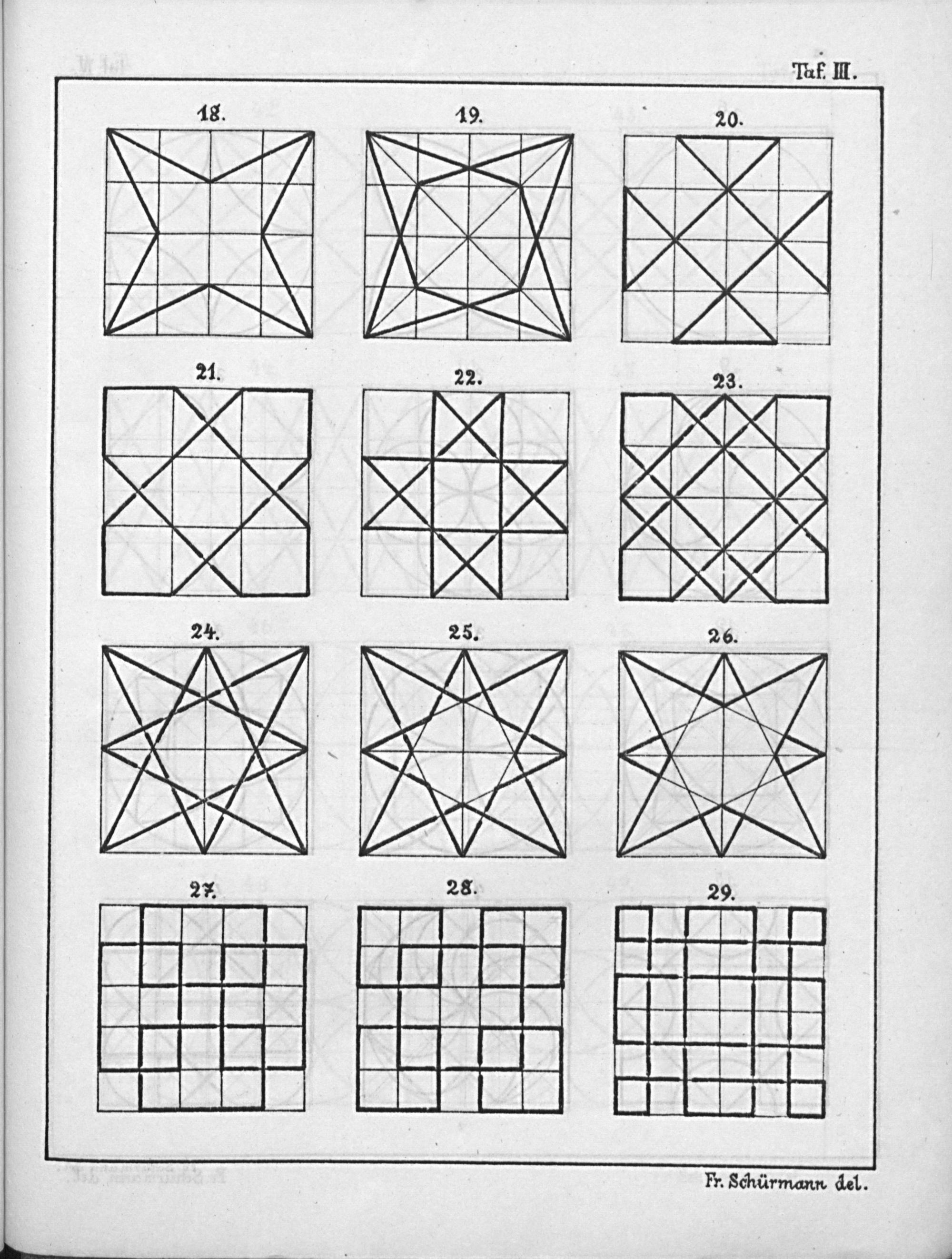 Taf. III.

18.

19.

20.

21.

22.

23.

24.

25.

26.

27.

28.

29.

Fr. Schürmann del.